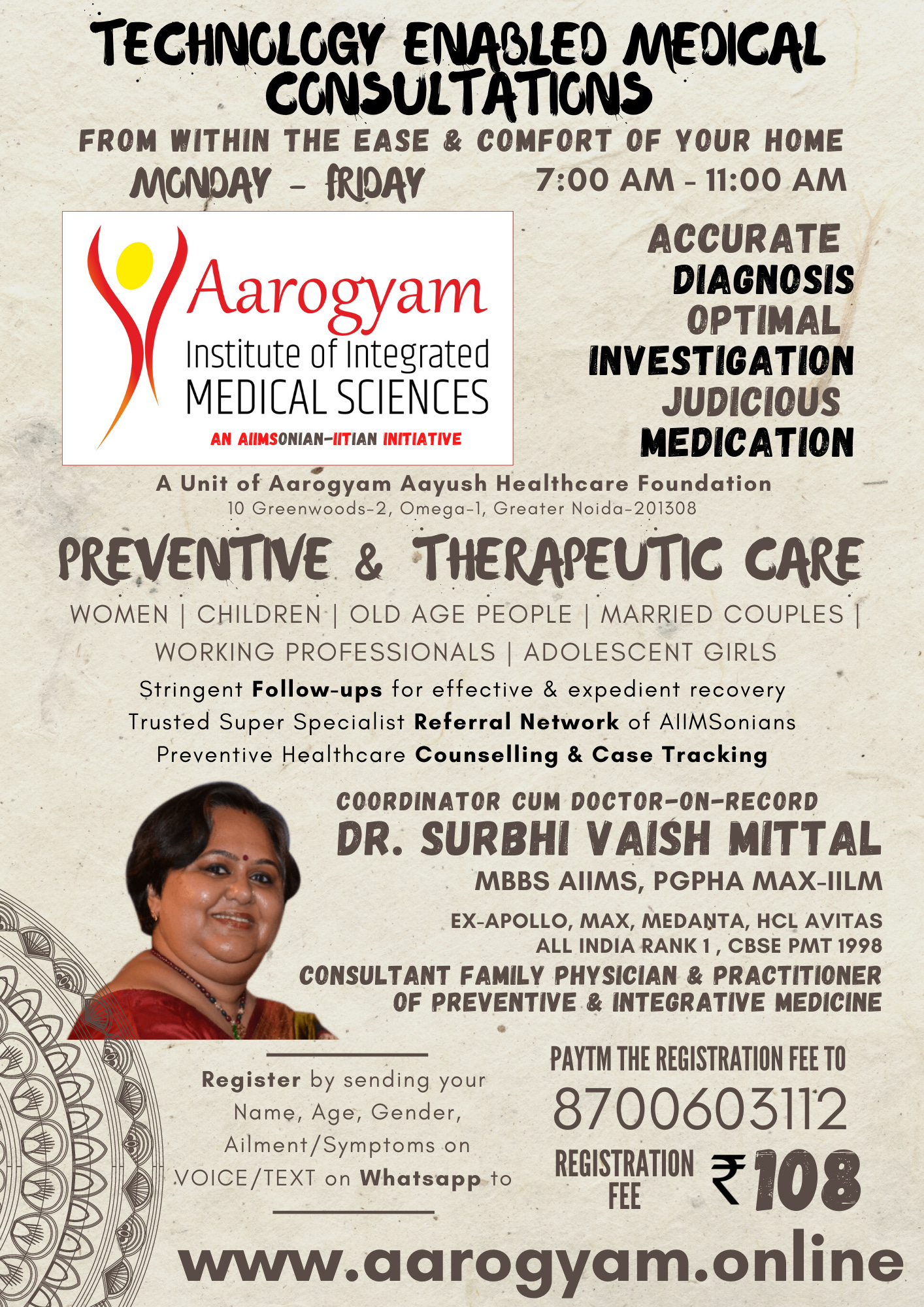 TECHNOLOGY ENABLED MEDICAL CONSULTATIONS

FROM WITHIN THE EASE & COMFORT OF YOUR HOME

MONDAY - FRIDAY 7:00 AM - 11:00 AM

Aarogyam
Institute of Integrated
MEDICAL SCIENCES
AN AIIMSONIAN-IITIAN INITIATIVE

ACCURATE
DIAGNOSIS
OPTIMAL
INVESTIGATION
JUDICIOUS
MEDICATION

A Unit of Aarogyam Aayush Healthcare Foundation
10 Greenwoods-2, Omega-1, Greater Noida-201308

PREVENTIVE & THERAPEUTIC CARE

WOMEN | CHILDREN | OLD AGE PEOPLE | MARRIED COUPLES | WORKING PROFESSIONALS | ADOLESCENT GIRLS

Stringent Follow-ups for effective & expedient recovery
Trusted Super Specialist Referral Network of AIIMSonians
Preventive Healthcare Counselling & Case Tracking

COORDINATOR CUM DOCTOR-ON-RECORD
DR. SURBHI VAISH MITTAL
MBBS AIIMS, PGPHA MAX-IILM
EX-APOLLO, MAX, MEDANTA, HCL AVITAS
ALL INDIA RANK 1 , CBSE PMT 1998
CONSULTANT FAMILY PHYSICIAN & PRACTITIONER OF PREVENTIVE & INTEGRATIVE MEDICINE

Register by sending your Name, Age, Gender, Ailment/Symptoms on VOICE/TEXT on Whatsapp to

PAYTM THE REGISTRATION FEE TO
8700603112
REGISTRATION FEE ₹108

www.aarogyam.online